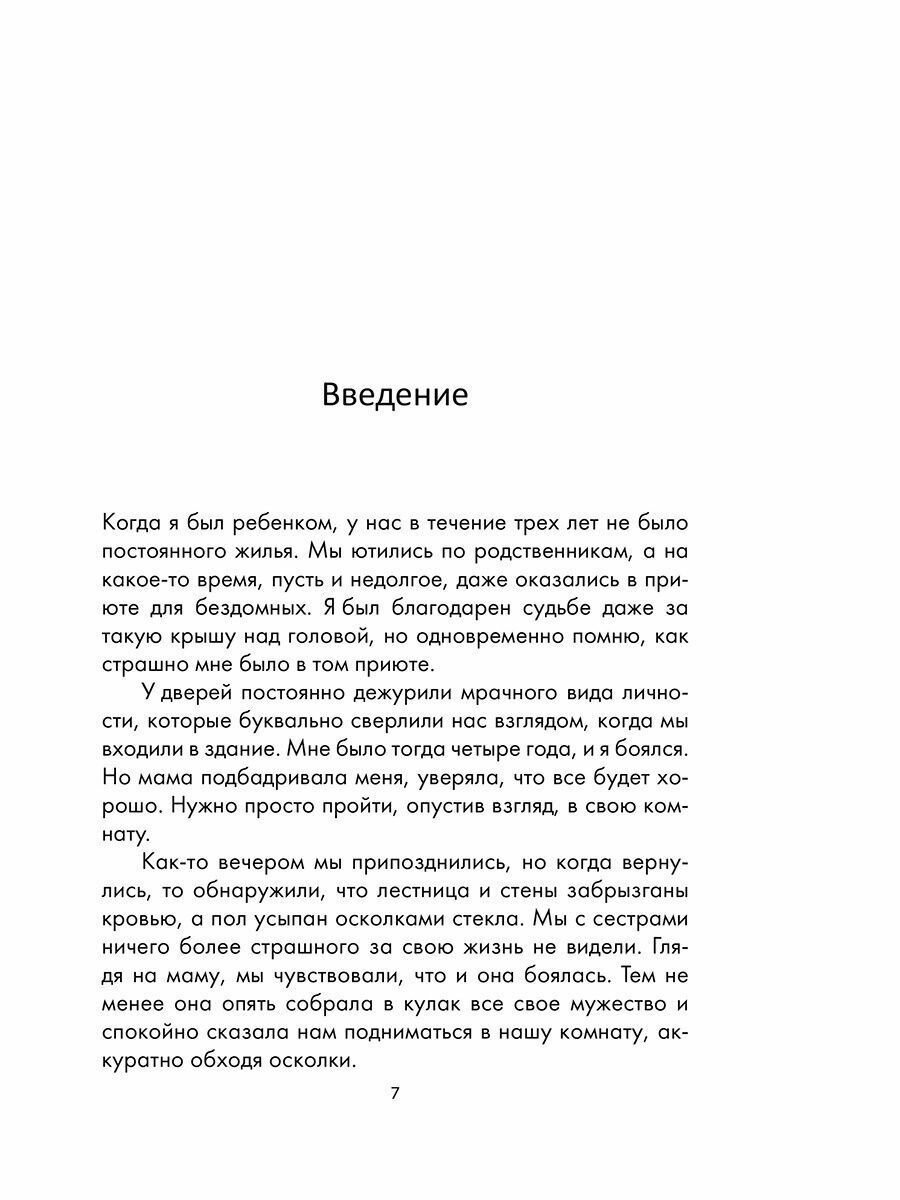 Введение

Когда я был ребенком, у нас в течение трех лет не было постоянного жилья. Мы ютились по родственникам, а на какое-то время, пусть и недолгое, даже оказались в приюте для бездомных. Я был благодарен судьбе даже за такую крышу над головой, но одновременно помню, как страшно мне было в том приюте.

У дверей постоянно дежурили мрачного вида личности, которые буквально сверлили нас взглядом, когда мы входили в здание. Мне было тогда четыре года, и я боялся. Но мама подбадривала меня, уверяла, что все будет хорошо. Нужно просто пройти, опустив взгляд, в свою комнату.

Как-то вечером мы припозднились, но когда вернулись, то обнаружили, что лестница и стены забрызганы кровью, а пол усыпан осколками стекла. Мы с сестрами ничего более страшного за свою жизнь не видели. Глядя на маму, мы чувствовали, что и она боялась. Тем не менее она опять собрала в кулак все свое мужество и спокойно сказала нам подниматься в нашу комнату, аккуратно обходя осколки.

7